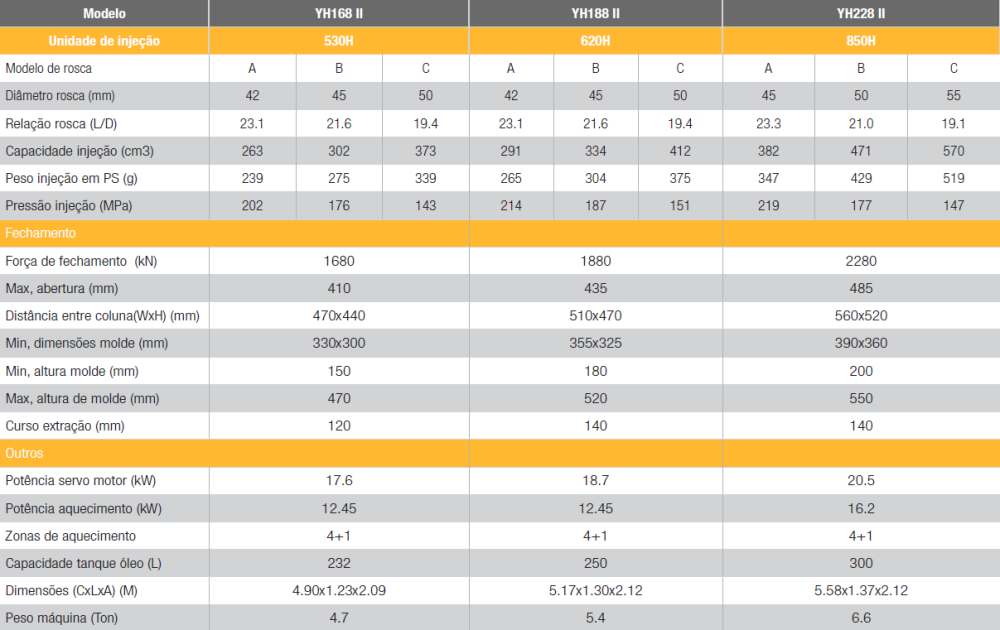 | Modelo | YH168 II | | | YH188 II | | | YH228 II | | |
|---|---|---|---|---|---|---|---|---|---|
| Unidade de injeção | 530H | | | 620H | | | 850H | | |
| Modelo de rosca | A | B | C | A | B | C | A | B | C |
| Diâmetro rosca (mm) | 42 | 45 | 50 | 42 | 45 | 50 | 45 | 50 | 55 |
| Relação rosca (L/D) | 23.1 | 21.6 | 19.4 | 23.1 | 21.6 | 19.4 | 23.3 | 21.0 | 19.1 |
| Capacidade injeção (cm3) | 263 | 302 | 373 | 291 | 334 | 412 | 382 | 471 | 570 |
| Peso injeção em PS (g) | 239 | 275 | 339 | 265 | 304 | 375 | 347 | 429 | 519 |
| Pressão injeção (MPa) | 202 | 176 | 143 | 214 | 187 | 151 | 219 | 177 | 147 |
| Fechamento | | | | | | | | | |
| Força de fechamento (kN) | 1680 | | | 1880 | | | 2280 | | |
| Max, abertura (mm) | 410 | | | 435 | | | 485 | | |
| Distância entre coluna(WxH) (mm) | 470x440 | | | 510x470 | | | 560x520 | | |
| Min, dimensões molde (mm) | 330x300 | | | 355x325 | | | 390x360 | | |
| Min, altura molde (mm) | 150 | | | 180 | | | 200 | | |
| Max, altura de molde (mm) | 470 | | | 520 | | | 550 | | |
| Curso extração (mm) | 120 | | | 140 | | | 140 | | |
| Outros | | | | | | | | | |
| Potência servo motor (kW) | 17.6 | | | 18.7 | | | 20.5 | | |
| Potência aquecimento (kW) | 12.45 | | | 12.45 | | | 16.2 | | |
| Zonas de aquecimento | 4+1 | | | 4+1 | | | 4+1 | | |
| Capacidade tanque óleo (L) | 232 | | | 250 | | | 300 | | |
| Dimensões (CxLxA) (M) | 4.90x1.23x2.09 | | | 5.17x1.30x2.12 | | | 5.58x1.37x2.12 | | |
| Peso máquina (Ton) | 4.7 | | | 5.4 | | | 6.6 | | |